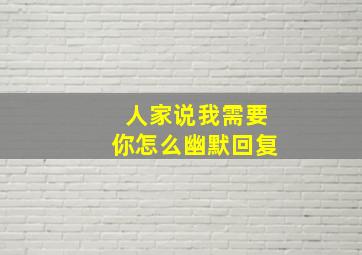 人家说我需要
你怎么幽默回复